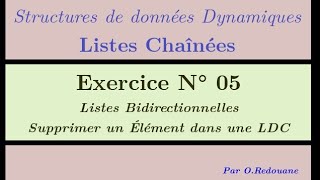 Structures de données Dynamiques
Listes Chaînées

Exercice N° 05
Listes Bidirectionnelles
Supprimer un Élément dans une LDC

Par O.Redouane